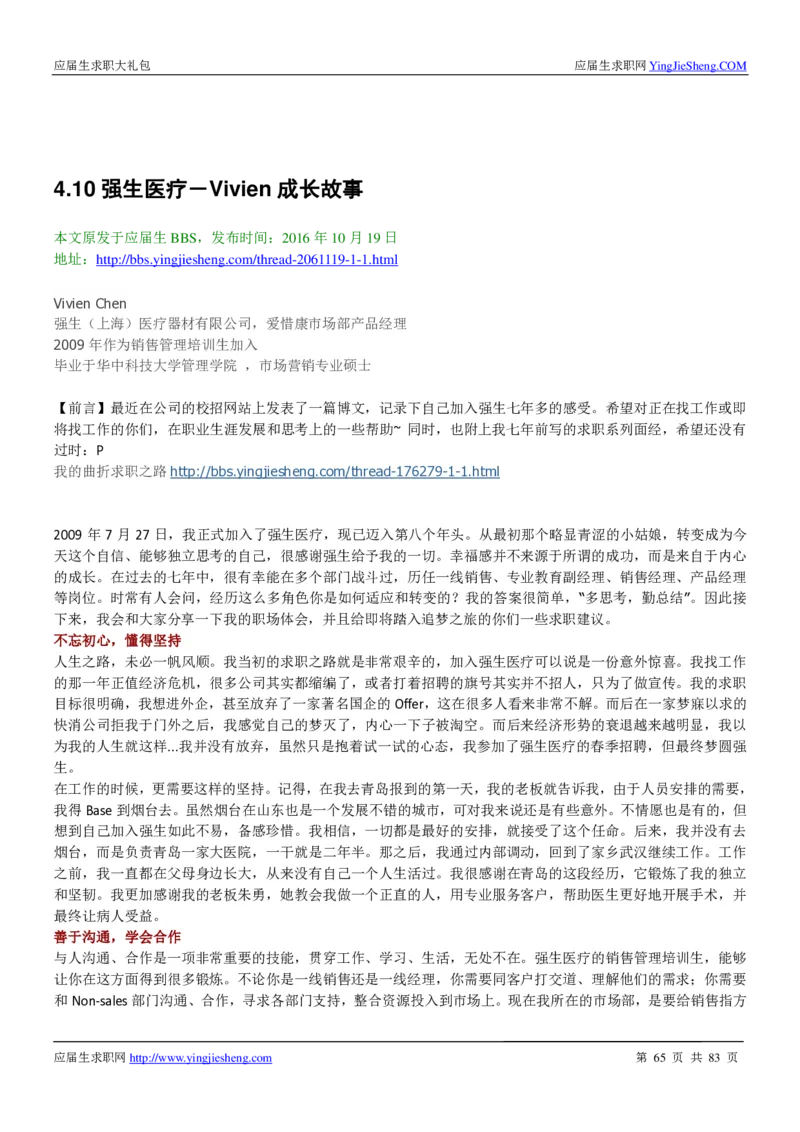 应届生求职大礼包

应届生求职网 YingJieSheng.COM

4.10 强生医疗－Vivien 成长故事

本文原发于应届生 BBS，发布时间：2016 年 10 月 19 日
地址：http://bbs.yingjiesheng.com/thread-2061119-1-1.html

Vivien Chen
强生（上海）医疗器材有限公司，爱惜康市场部产品经理
2009 年作为销售管理培训生加入
毕业于华中科技大学管理学院 ，市场营销专业硕士

【前言】最近在公司的校招网站上发表了一篇博文，记录下自己加入强生七年多的感受。希望对正在找工作或即将找工作的你们，在职业生涯发展和思考上的一些帮助~ 同时，也附上我七年前写的求职系列面经，希望还没有过时：P
我的曲折求职之路 http://bbs.yingjiesheng.com/thread-176279-1-1.html

2009 年 7 月 27 日，我正式加入了强生医疗，现已迈入第八个年头。从最初那个略显青涩的小姑娘，转变成为今天这个自信、能够独立思考的自己，很感谢强生给予我的一切。幸福感并不来源于所谓的成功，而是来自于内心的成长。在过去的七年中，很有幸能在多个部门战斗过，历任一线销售、专业教育副经理、销售经理、产品经理等岗位。时常有人会问，经历这么多角色你是如何适应和转变的？我的答案很简单，"多思考，勤总结"。因此接下来，我会和大家分享一下我的职场体会，并且给即将踏入追梦之旅的你们一些求职建议。
不忘初心，懂得坚持
人生之路，未必一帆风顺。我当初的求职之路就是非常艰辛的，加入强生医疗可以说是一份意外惊喜。我找工作的那一年正值经济危机，很多公司其实都缩编了，或者打着招聘的旗号其实并不招人，只为了做宣传。我的求职目标很明确，我想进外企，甚至放弃了一家著名国企的 Offer，这在很多人看来非常不解。而后在一家梦寐以求的快消公司拒我于门外之后，我感觉自己的梦灭了，内心一下子被淘空。而后来经济形势的衰退越来越明显，我以为我的人生就这样...我并没有放弃，虽然只是抱着试一试的心态，我参加了强生医疗的春季招聘，但最终梦圆强生。
在工作的时候，更需要这样的坚持。记得，在我去青岛报到的第一天，我的老板就告诉我，由于人员安排的需要，我得 Base 到烟台去。虽然烟台在山东也是一个发展不错的城市，可对我来说还是有些意外。不情愿也是有的，但想到自己加入强生如此不易，备感珍惜。我相信，一切都是最好的安排，就接受了这个任命。后来，我并没有去烟台，而是负责青岛一家大医院，一干就是二年半。那之后，我通过内部调动，回到了家乡武汉继续工作。工作之前，我一直都在父母身边长大，从来没有自己一个人生活过。我很感谢在青岛的这段经历，它锻炼了我的独立和坚韧。我更加感谢我的老板朱勇，她教会我做一个正直的人，用专业服务客户，帮助医生更好地开展手术，并最终让病人受益。
善于沟通，学会合作
与人沟通、合作是一项非常重要的技能，贯穿工作、学习、生活，无处不在。强生医疗的销售管理培训生，能够让你在这方面得到很多锻炼。不论你是一线销售还是一线经理，你需要同客户打交道、理解他们的需求；你需要和 Non-sales 部门沟通、合作，寻求各部门支持，整合资源投入到市场上。现在我所在的市场部，是要给销售指方

应届生求职网 http://www.yingjiesheng.com

第 65 页 共 83 页